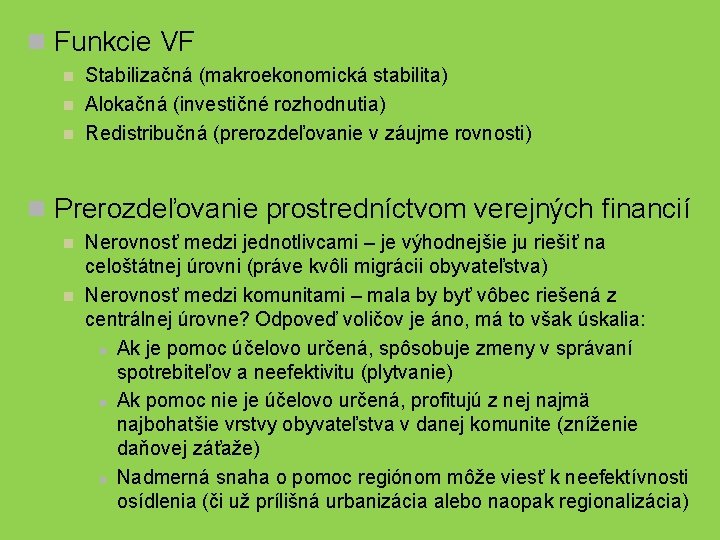 Funkcie VF

Stabilizačná (makroekonomická stabilita)

Alokačná (investičné rozhodnutia)

Redistribučná (prerozdeľovanie v záujme rovnosti)

Prerozdeľovanie prostredníctvom verejných financií

Nerovnosť medzi jednotlivcami – je výhodnejšie ju riešiť na celoštátnej úrovni (práve kvôli migrácii obyvateľstva)

Nerovnosť medzi komunitami – mala by byť vôbec riešená z centrálnej úrovne? Odpoveď voličov je áno, má to však úskalia:

Ak je pomoc účelovo určená, spôsobuje zmeny v správaní spotrebiteľov a neefektivitu (plytvanie)

Ak pomoc nie je účelovo určená, profitujú z nej najmä najbohatšie vrstvy obyvateľstva v danej komunite (zníženie daňovej záťaže)

Nadmerná snaha o pomoc regiónom môže viesť k neefektívnosti osídlenia (či už prílišná urbanizácia alebo naopak regionalizácia)